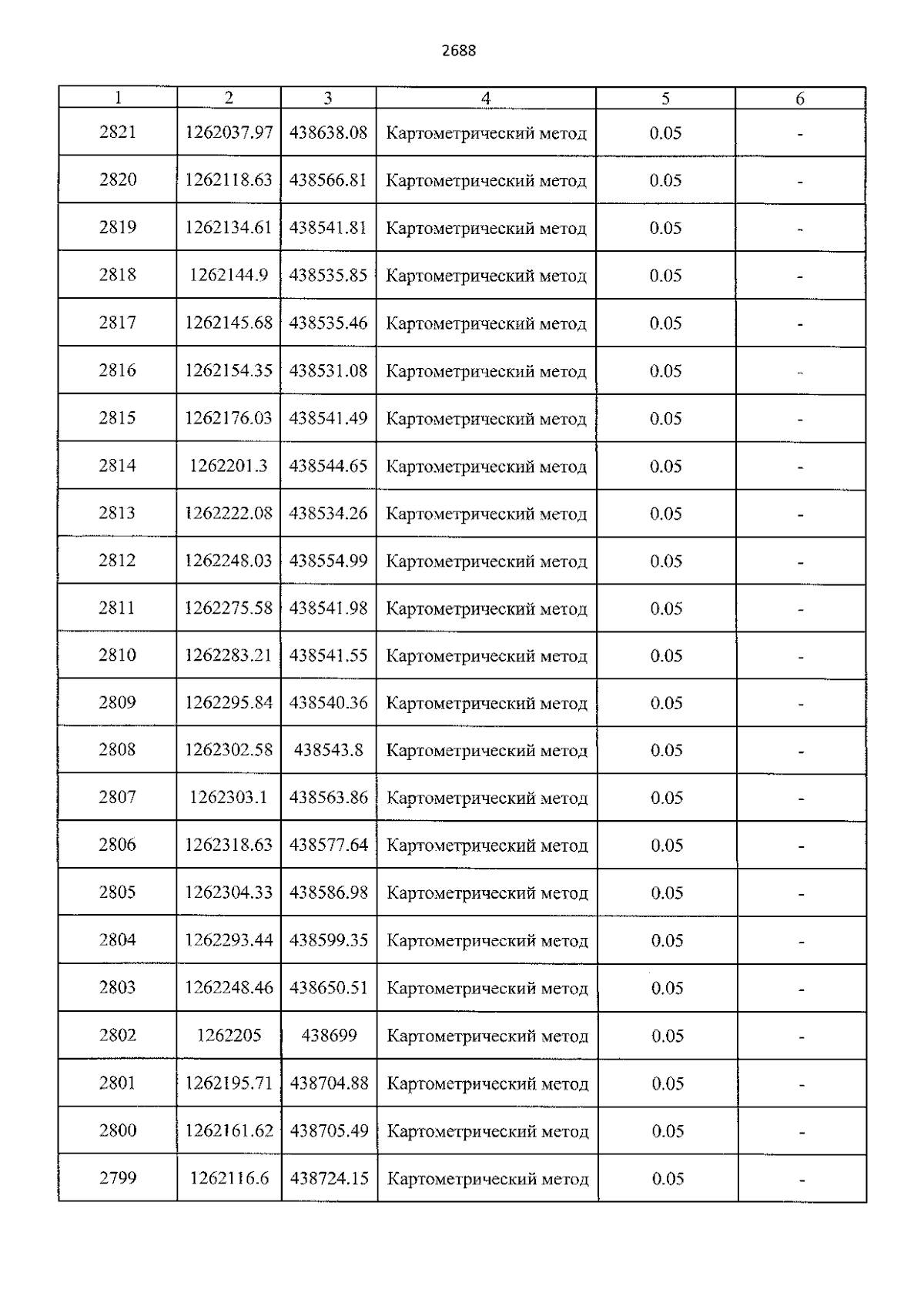 2688

| 1 | 2 | 3 | 4 | 5 | 6 |
|---|---|---|---|---|---|
| 2821 | 1262037.97 | 438638.08 | Картометрический метод | 0.05 | - |
| 2820 | 1262118.63 | 438566.81 | Картометрический метод | 0.05 | - |
| 2819 | 1262134.61 | 438541.81 | Картометрический метод | 0.05 | - |
| 2818 | 1262144.9 | 438535.85 | Картометрический метод | 0.05 | - |
| 2817 | 1262145.68 | 438535.46 | Картометрический метод | 0.05 | - |
| 2816 | 1262154.35 | 438531.08 | Картометрический метод | 0.05 | - |
| 2815 | 1262176.03 | 438541.49 | Картометрический метод | 0.05 | - |
| 2814 | 1262201.3 | 438544.65 | Картометрический метод | 0.05 | - |
| 2813 | 1262222.08 | 438534.26 | Картометрический метод | 0.05 | - |
| 2812 | 1262248.03 | 438554.99 | Картометрический метод | 0.05 | - |
| 2811 | 1262275.58 | 438541.98 | Картометрический метод | 0.05 | - |
| 2810 | 1262283.21 | 438541.55 | Картометрический метод | 0.05 | - |
| 2809 | 1262295.84 | 438540.36 | Картометрический метод | 0.05 | - |
| 2808 | 1262302.58 | 438543.8 | Картометрический метод | 0.05 | - |
| 2807 | 1262303.1 | 438563.86 | Картометрический метод | 0.05 | - |
| 2806 | 1262318.63 | 438577.64 | Картометрический метод | 0.05 | - |
| 2805 | 1262304.33 | 438586.98 | Картометрический метод | 0.05 | - |
| 2804 | 1262293.44 | 438599.35 | Картометрический метод | 0.05 | - |
| 2803 | 1262248.46 | 438650.51 | Картометрический метод | 0.05 | - |
| 2802 | 1262205 | 438699 | Картометрический метод | 0.05 | - |
| 2801 | 1262195.71 | 438704.88 | Картометрический метод | 0.05 | - |
| 2800 | 1262161.62 | 438705.49 | Картометрический метод | 0.05 | - |
| 2799 | 1262116.6 | 438724.15 | Картометрический метод | 0.05 | - |